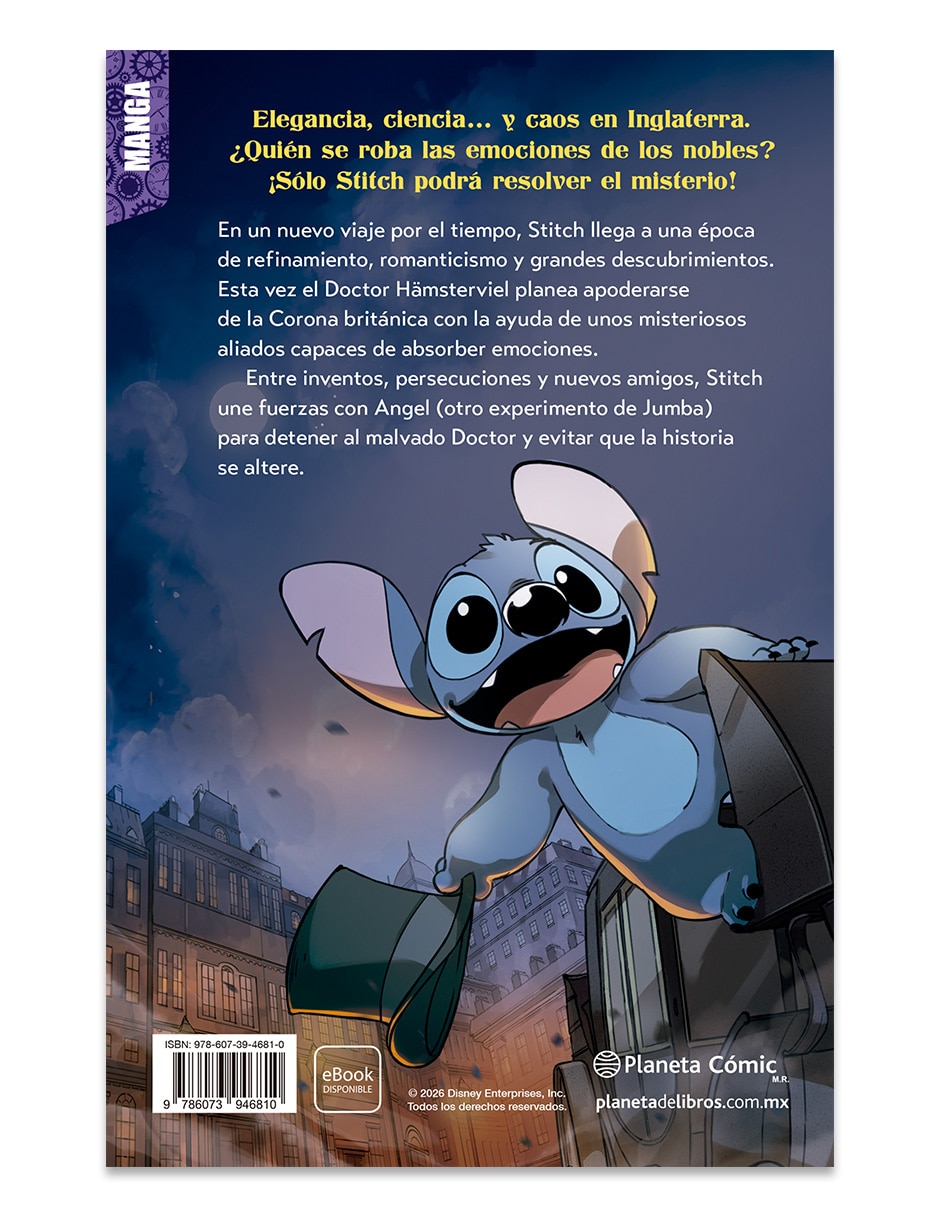 MANGA

Elegancia, ciencia... y caos en Inglaterra. ¿Quién se roba las emociones de los nobles? ¡Sólo Stitch podrá resolver el misterio!

En un nuevo viaje por el tiempo, Stitch llega a una época de refinamiento, romanticismo y grandes descubrimientos. Esta vez el Doctor Hämsterviel planea apoderarse de la Corona británica con la ayuda de unos misteriosos aliados capaces de absorber emociones.

Entre inventos, persecuciones y nuevos amigos, Stitch une fuerzas con Angel (otro experimento de Jumba) para detener al malvado Doctor y evitar que la historia se altere.

ISBN: 978-607-39-4681-0

9 786073 946810

eBook DISPONIBLE

© 2026 Disney Enterprises, Inc. Todos los derechos reservados.

Planeta Cómic M.R.

planetadelibros.com.mx